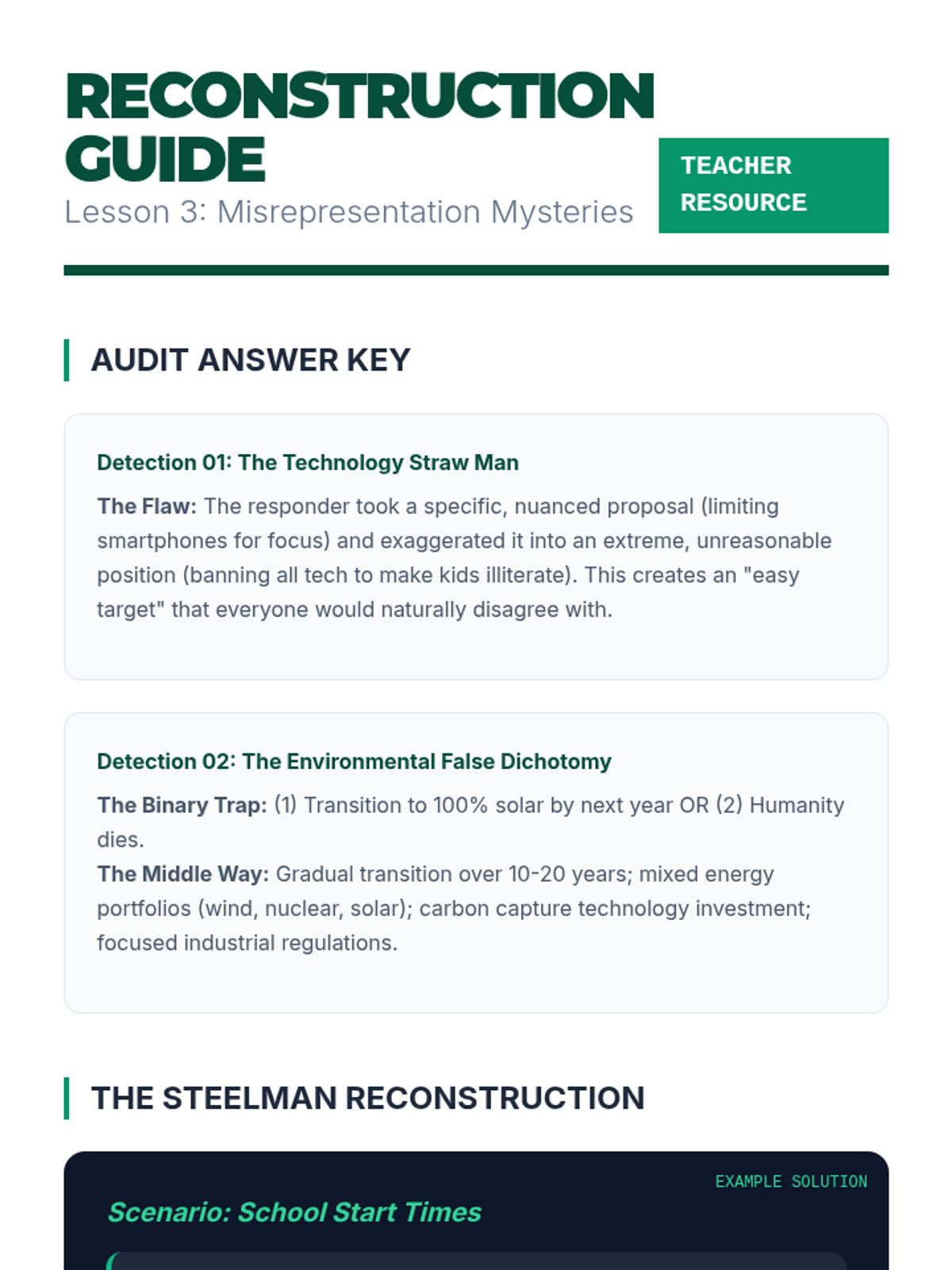 RECONSTRUCTION GUIDE

Lesson 3: Misrepresentation Mysteries

TEACHER RESOURCE

AUDIT ANSWER KEY

Detection 01: The Technology Straw Man

The Flaw: The responder took a specific, nuanced proposal (limiting smartphones for focus) and exaggerated it into an extreme, unreasonable position (banning all tech to make kids illiterate). This creates an "easy target" that everyone would naturally disagree with.

Detection 02: The Environmental False Dichotomy

The Binary Trap: (1) Transition to 100% solar by next year OR (2) Humanity dies.
The Middle Way: Gradual transition over 10-20 years; mixed energy portfolios (wind, nuclear, solar); carbon capture technology investment; focused industrial regulations.

THE STEELMAN RECONSTRUCTION

EXAMPLE SOLUTION

Scenario: School Start Times